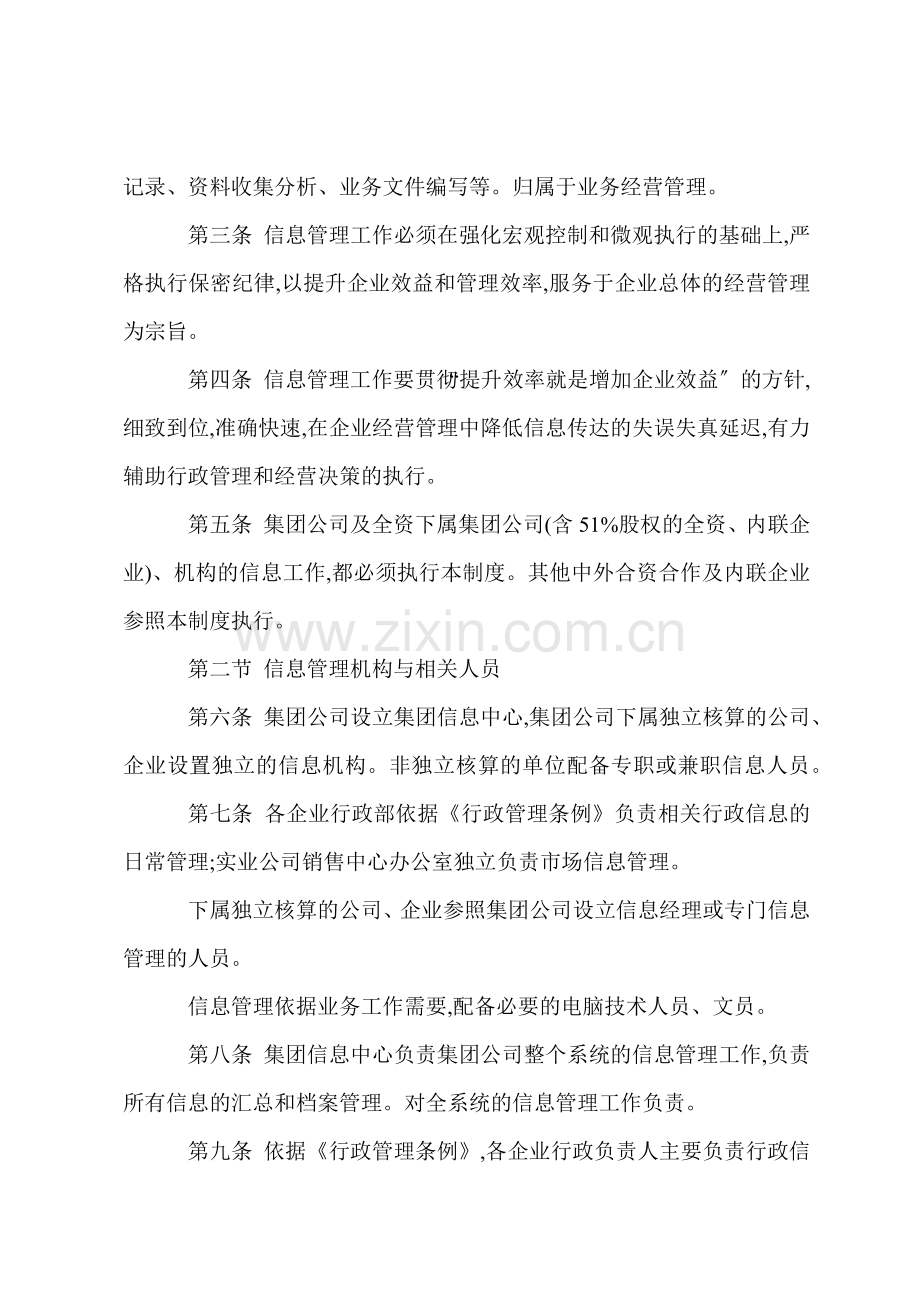 记录、资料收集分析、业务文件编写等。归属于业务经营管理。

第三条 信息管理工作必须在强化宏观控制和微观执行的基础上,严格执行保密纪律,以提升企业效益和管理效率,服务于企业总体的经营管理为宗旨。

第四条 信息管理工作要贯彻提升效率就是增加企业效益″的方针,细致到位,准确快速,在企业经营管理中降低信息传达的失误失真延迟,有力辅助行政管理和经营决策的执行。

第五条 集团公司及全资下属集团公司(含 51%股权的全资、内联企业)、机构的信息工作,都必须执行本制度。其他中外合资合作及内联企业参照本制度执行。

www.zixin.com.cn

第二节 信息管理机构与相关人员

第六条 集团公司设立集团信息中心,集团公司下属独立核算的公司、企业设置独立的信息机构。非独立核算的单位配备专职或兼职信息人员。

第七条 各企业行政部依据《行政管理条例》负责相关行政信息的日常管理;实业公司销售中心办公室独立负责市场信息管理。

下属独立核算的公司、企业参照集团公司设立信息经理或专门信息管理的人员。

信息管理依据业务工作需要,配备必要的电脑技术人员、文员。

第八条 集团信息中心负责集团公司整个系统的信息管理工作,负责所有信息的汇总和档案管理。对全系统的信息管理工作负责。

第九条 依据《行政管理条例》,各企业行政负责人主要负责行政信